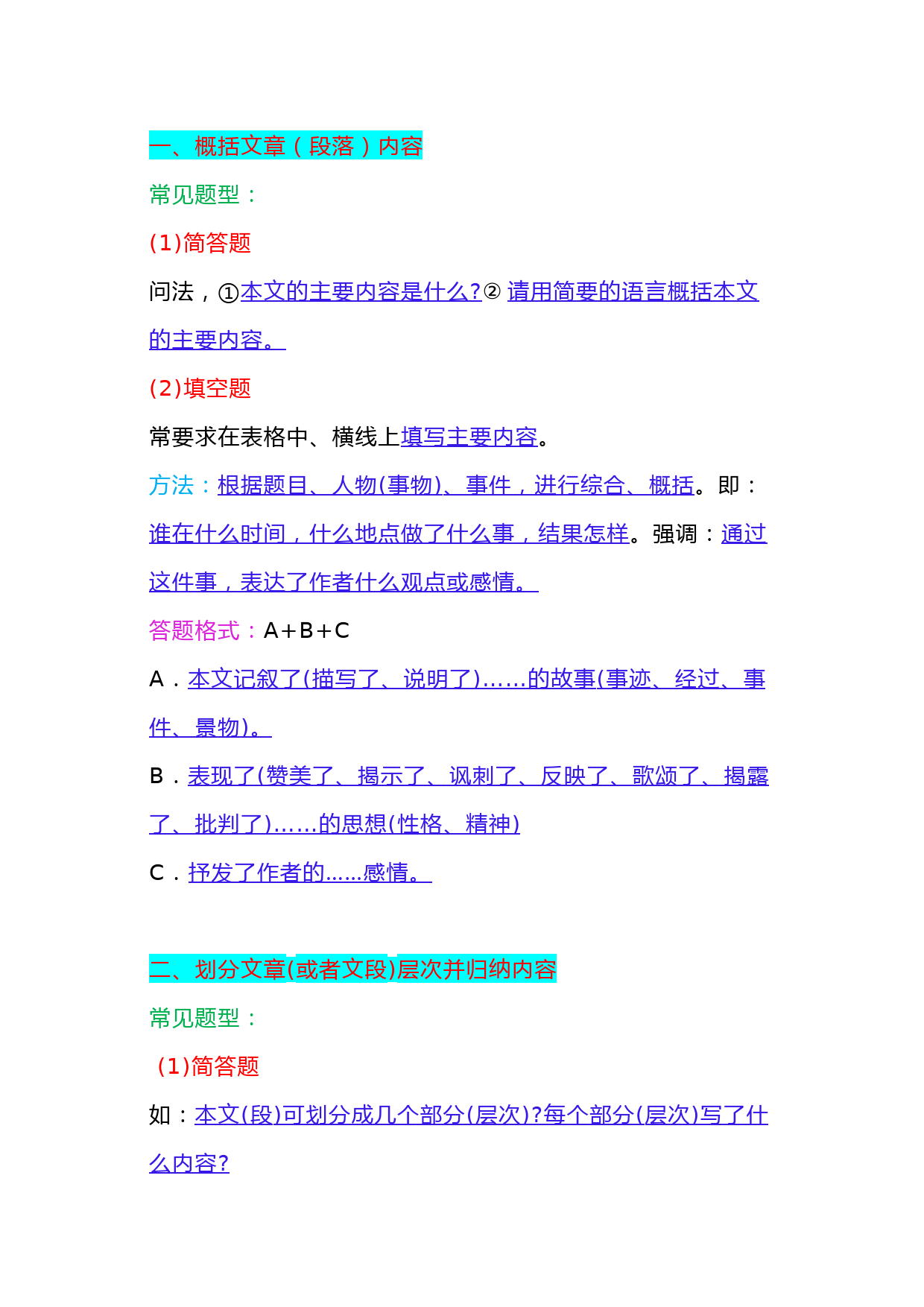 一、概括文章（段落）内容

常见题型：

(1)简答题

问法，①本文的主要内容是什么?② 请用简要的语言概括本文的主要内容。

(2)填空题

常要求在表格中、横线上填写主要内容。

方法：根据题目、人物(事物)、事件，进行综合、概括。即：谁在什么时间，什么地点做了什么事，结果怎样。强调：通过这件事，表达了作者什么观点或感情。

答题格式：A＋B＋C

A．本文记叙了(描写了、说明了)……的故事(事迹、经过、事件、景物)。

B．表现了(赞美了、揭示了、讽刺了、反映了、歌颂了、揭露了、批判了)……的思想(性格、精神)

C．抒发了作者的……感情。

二、划分文章(或者文段)层次并归纳内容

常见题型：

(1)简答题

如：本文(段)可划分成几个部分(层次)?每个部分(层次)写了什么内容?